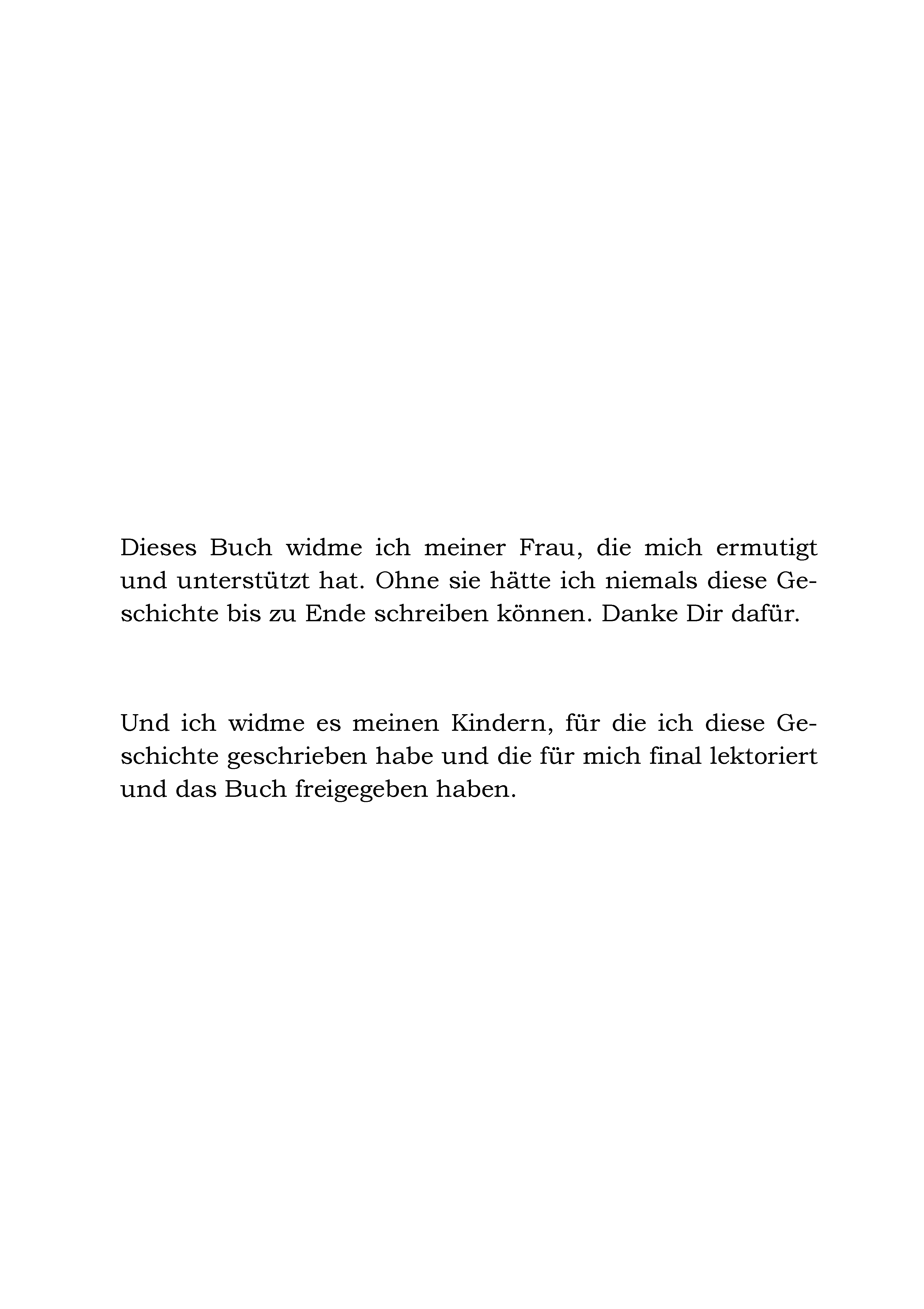 Dieses Buch widme ich meiner Frau, die mich ermutigt und unterstützt hat. Ohne sie hätte ich niemals diese Geschichte bis zu Ende schreiben können. Danke Dir dafür.

Und ich widme es meinen Kindern, für die ich diese Geschichte geschrieben habe und die für mich final lektoriert und das Buch freigegeben haben.